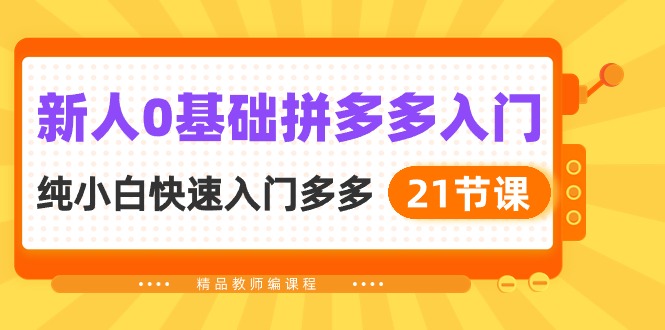 新人0基础拼多多入门

纯小白快速入门多多 21节课

精品教师编课程